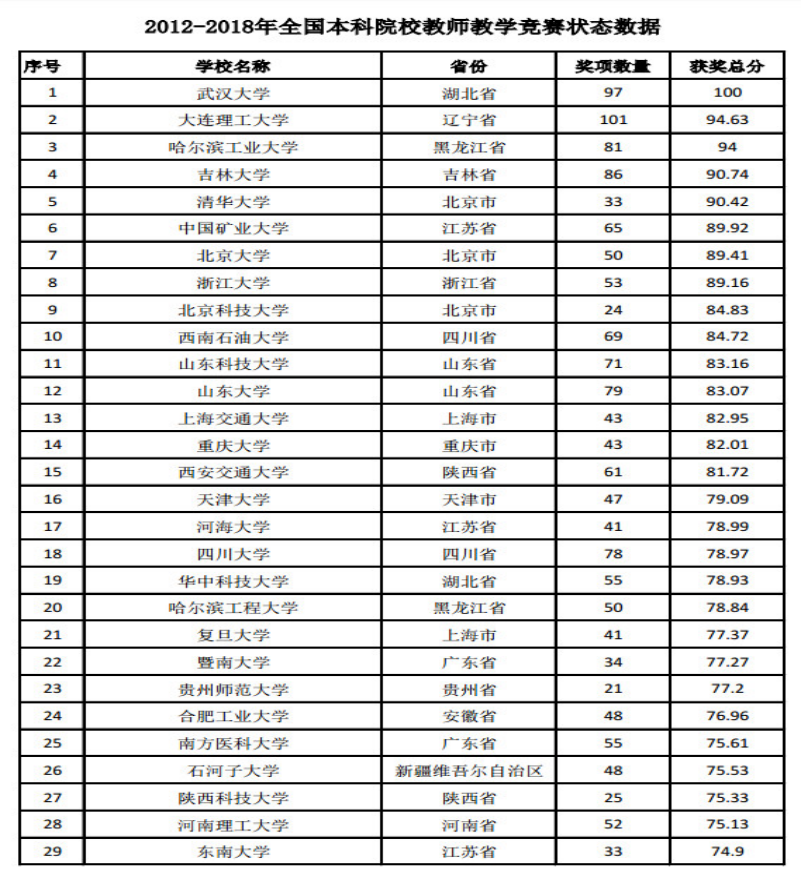 2012-2018年全国本科院校教师教学竞赛状态数据

| 序号 | 学校名称 | 省份 | 奖项数量 | 获奖总分 |
|---|---|---|---|---|
| 1 | 武汉大学 | 湖北省 | 97 | 100 |
| 2 | 大连理工大学 | 辽宁省 | 101 | 94.63 |
| 3 | 哈尔滨工业大学 | 黑龙江省 | 81 | 94 |
| 4 | 吉林大学 | 吉林省 | 86 | 90.74 |
| 5 | 清华大学 | 北京市 | 33 | 90.42 |
| 6 | 中国矿业大学 | 江苏省 | 65 | 89.92 |
| 7 | 北京大学 | 北京市 | 50 | 89.41 |
| 8 | 浙江大学 | 浙江省 | 53 | 89.16 |
| 9 | 北京科技大学 | 北京市 | 24 | 84.83 |
| 10 | 西南石油大学 | 四川省 | 69 | 84.72 |
| 11 | 山东科技大学 | 山东省 | 71 | 83.16 |
| 12 | 山东大学 | 山东省 | 79 | 83.07 |
| 13 | 上海交通大学 | 上海市 | 43 | 82.95 |
| 14 | 重庆大学 | 重庆市 | 43 | 82.01 |
| 15 | 西安交通大学 | 陕西省 | 61 | 81.72 |
| 16 | 天津大学 | 天津市 | 47 | 79.09 |
| 17 | 河海大学 | 江苏省 | 41 | 78.99 |
| 18 | 四川大学 | 四川省 | 78 | 78.97 |
| 19 | 华中科技大学 | 湖北省 | 55 | 78.93 |
| 20 | 哈尔滨工程大学 | 黑龙江省 | 50 | 78.84 |
| 21 | 复旦大学 | 上海市 | 41 | 77.37 |
| 22 | 暨南大学 | 广东省 | 34 | 77.27 |
| 23 | 贵州师范大学 | 贵州省 | 21 | 77.2 |
| 24 | 合肥工业大学 | 安徽省 | 48 | 76.96 |
| 25 | 南方医科大学 | 广东省 | 55 | 75.61 |
| 26 | 石河子大学 | 新疆维吾尔自治区 | 48 | 75.53 |
| 27 | 陕西科技大学 | 陕西省 | 25 | 75.33 |
| 28 | 河南理工大学 | 河南省 | 52 | 75.13 |
| 29 | 东南大学 | 江苏省 | 33 | 74.9 |